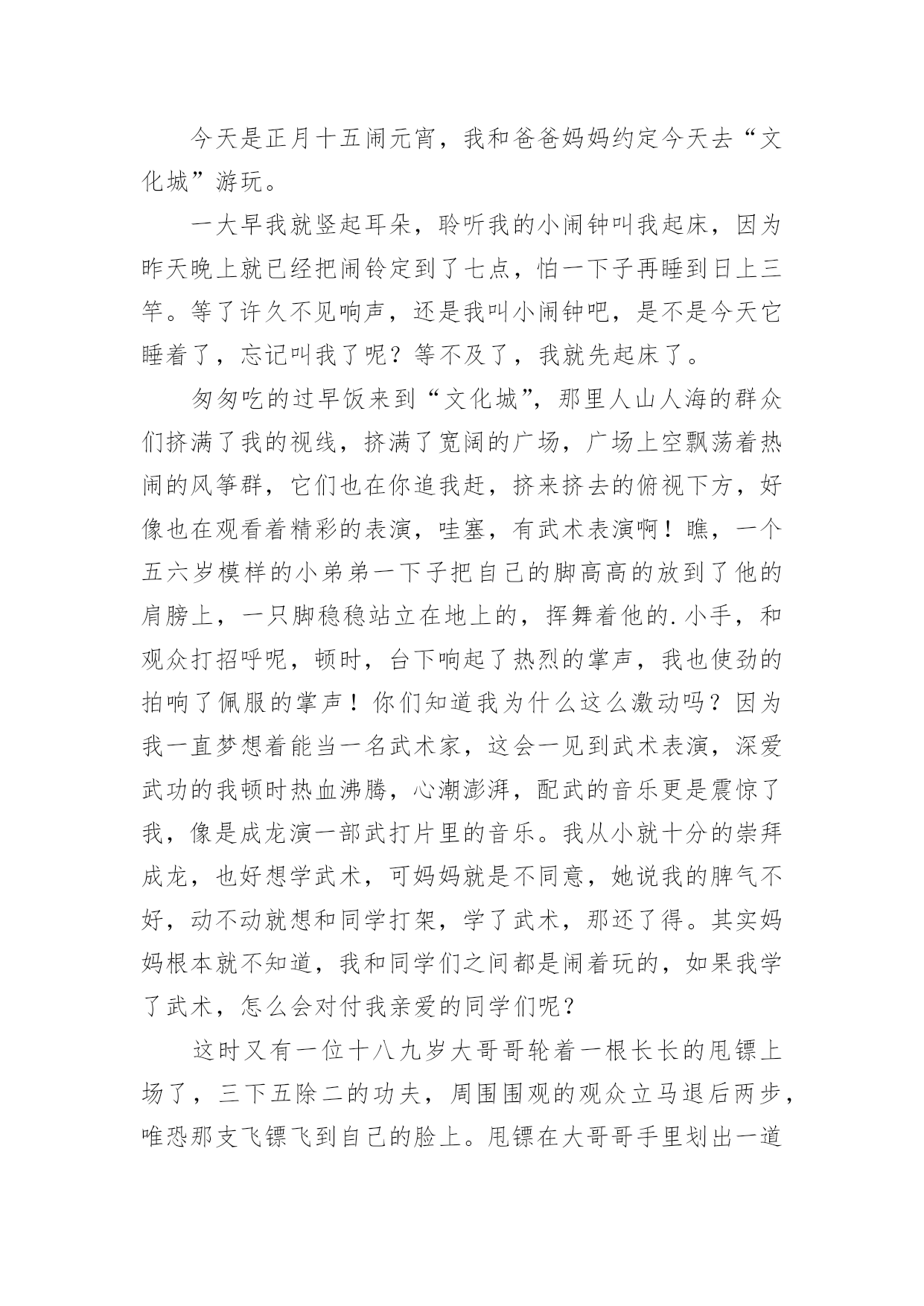 今天是正月十五闹元宵，我和爸爸妈妈约定今天去“文化城”游玩。

一大早我就竖起耳朵，聆听我的小闹钟叫我起床，因为昨天晚上就已经把闹铃定到了七点，怕一下子再睡到日上三竿。等了许久不见响声，还是我叫小闹钟吧，是不是今天它睡着了，忘记叫我了呢？等不及了，我就先起床了。

匆匆吃的过早饭来到“文化城”，那里人山人海的群众们挤满了我的视线，挤满了宽阔的广场，广场上空飘荡着热闹的风筝群，它们也在你追我赶，挤来挤去的俯视下方，好像也在观看着精彩的表演，哇塞，有武术表演啊！瞧，一个五六岁模样的小弟弟一下子把自己的脚高高的放到了他的肩膀上，一只脚稳稳站立在地上的，挥舞着他的.小手，和观众打招呼呢，顿时，台下响起了热烈的掌声，我也使劲的拍响了佩服的掌声！你们知道我为什么这么激动吗？因为我一直梦想着能当一名武术家，这会一见到武术表演，深爱武功的我顿时热血沸腾，心潮澎湃，配武的音乐更是震惊了我，像是成龙演一部武打片里的音乐。我从小就十分的崇拜成龙，也好想学武术，可妈妈就是不同意，她说我的脾气不好，动不动就想和同学打架，学了武术，那还了得。其实妈妈根本就不知道，我和同学们之间都是闹着玩的，如果我学了武术，怎么会对付我亲爱的同学们呢？

这时又有一位十八九岁大哥哥轮着一根长长的甩镖上场了，三下五除二的功夫，周围围观的观众立马退后两步，唯恐那支飞镖飞到自己的脸上。甩镖在大哥哥手里划出一道